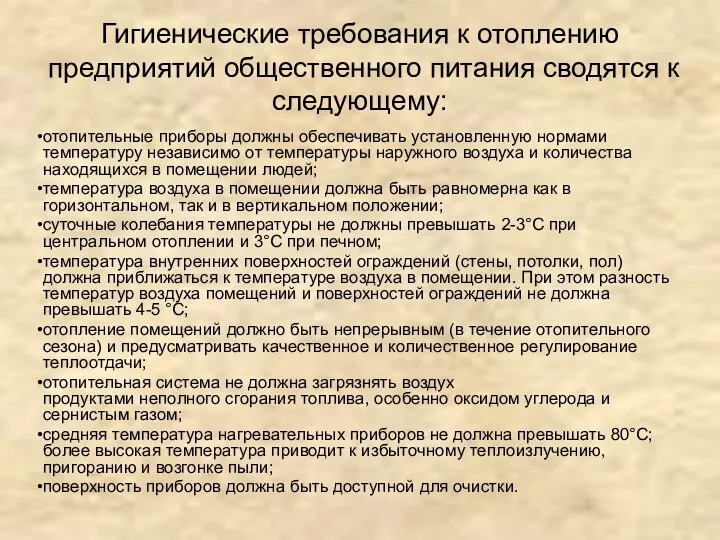 Гигиенические требования к отоплению предприятий общественного питания сводятся к следующему:

•отопительные приборы должны обеспечивать установленную нормами температуру независимо от температуры наружного воздуха и количества находящихся в помещении людей;
•температура воздуха в помещении должна быть равномерна как в горизонтальном, так и в вертикальном положении;
•суточные колебания температуры не должны превышать 2-3°С при центральном отоплении и 3°С при печном;
•температура внутренних поверхностей ограждений (стены, потолки, пол) должна приближаться к температуре воздуха в помещении. При этом разность температур воздуха помещений и поверхностей ограждений не должна превышать 4-5 °С;
•отопление помещений должно быть непрерывным (в течение отопительного сезона) и предусматривать качественное и количественное регулирование теплоотдачи;
•отопительная система не должна загрязнять воздух продуктами неполного сгорания топлива, особенно оксидом углерода и сернистым газом;
•средняя температура нагревательных приборов не должна превышать 80°С; более высокая температура приводит к избыточному теплоизлучению, пригоранию и возгонке пыли;
•поверхность приборов должна быть доступной для очистки.